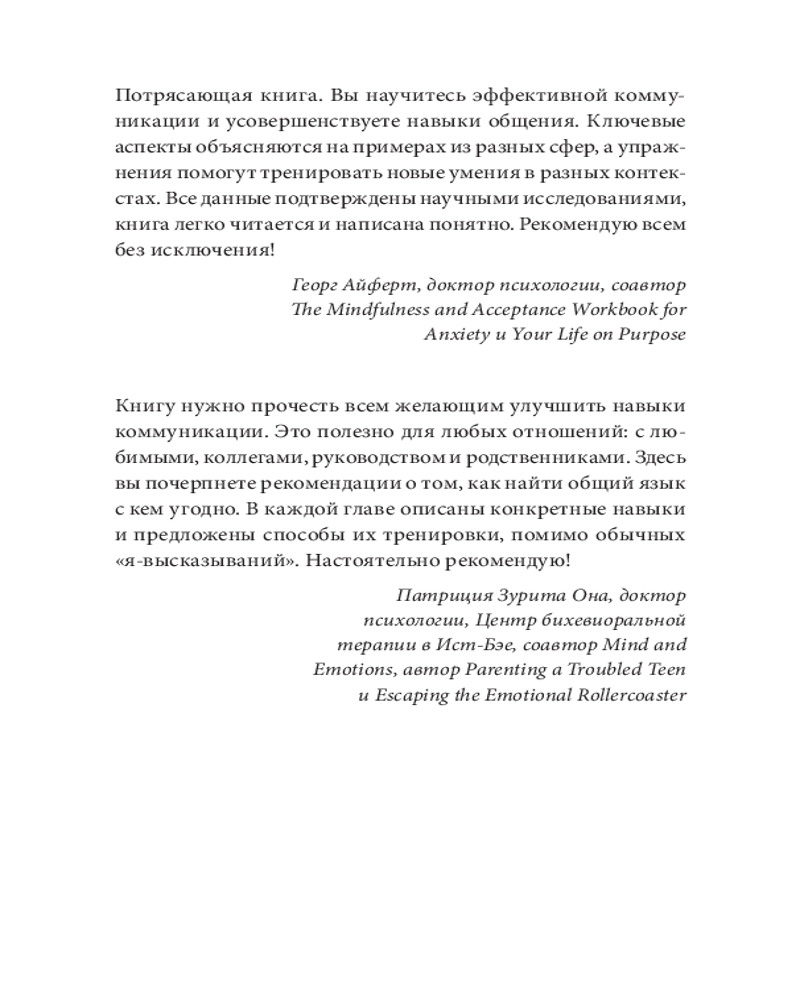 Потрясающая книга. Вы научитесь эффективной коммуникации и усовершенствуете навыки общения. Ключевые аспекты объясняются на примерах из разных сфер, а упражнения помогут тренировать новые умения в разных контекстах. Все данные подтверждены научными исследованиями, книга легко читается и написана понятно. Рекомендую всем без исключения!

Георг Айферт, доктор психологии, соавтор The Mindfulness and Acceptance Workbook for Anxiety и Your Life on Purpose

Книгу нужно прочесть всем желающим улучшить навыки коммуникации. Это полезно для любых отношений: с любимыми, коллегами, руководством и родственниками. Здесь вы почерпнете рекомендации о том, как найти общий язык с кем угодно. В каждой главе описаны конкретные навыки и предложены способы их тренировки, помимо обычных «я-высказываний». Настоятельно рекомендую!

Патриция Зурита Она, доктор психологии, Центр бихевиоральной терапии в Ист-Бэе, соавтор Mind and Emotions, автор Parenting a Troubled Teen и Escaping the Emotional Rollercoaster